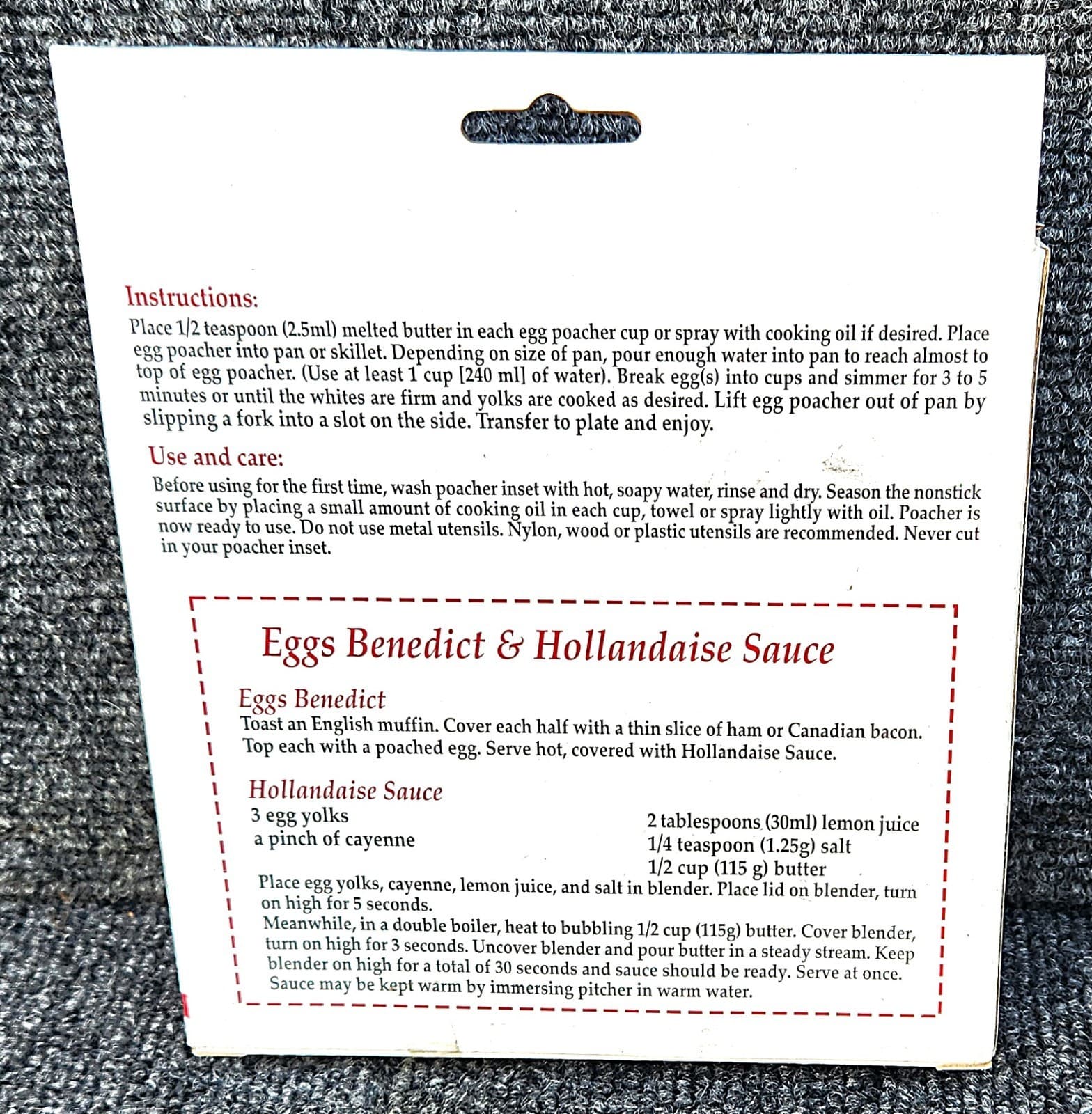 Instructions:

Place 1/2 teaspoon (2.5ml) melted butter in each egg poacher cup or spray with cooking oil if desired. Place egg poacher into pan or skillet. Depending on size of pan, pour enough water into pan to reach almost to top of egg poacher. (Use at least 1 cup [240 ml] of water). Break egg(s) into cups and simmer for 3 to 5 minutes or until the whites are firm and yolks are cooked as desired. Lift egg poacher out of pan by slipping a fork into a slot on the side. Transfer to plate and enjoy.

Use and care:

Before using for the first time, wash poacher inset with hot, soapy water, rinse and dry. Season the nonstick surface by placing a small amount of cooking oil in each cup, towel or spray lightly with oil. Poacher is now ready to use. Do not use metal utensils. Nylon, wood or plastic utensils are recommended. Never cut in your poacher inset.

Eggs Benedict & Hollandaise Sauce

Eggs Benedict

Toast an English muffin. Cover each half with a thin slice of ham or Canadian bacon. Top each with a poached egg. Serve hot, covered with Hollandaise Sauce.

Hollandaise Sauce

3 egg yolks
a pinch of cayenne

2 tablespoons (30ml) lemon juice
1/4 teaspoon (1.25g) salt
1/2 cup (115 g) butter

Place egg yolks, cayenne, lemon juice, and salt in blender. Place lid on blender, turn on high for 5 seconds.

Meanwhile, in a double boiler, heat to bubbling 1/2 cup (115g) butter. Cover blender, turn on high for 3 seconds. Uncover blender and pour butter in a steady stream. Keep blender on high for a total of 30 seconds and sauce should be ready. Serve at once. Sauce may be kept warm by immersing pitcher in warm water.